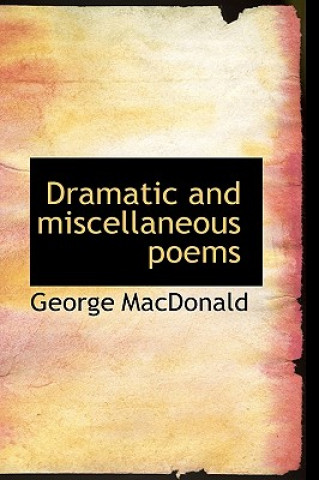 Dramatic and miscellaneous poems

George MacDonald